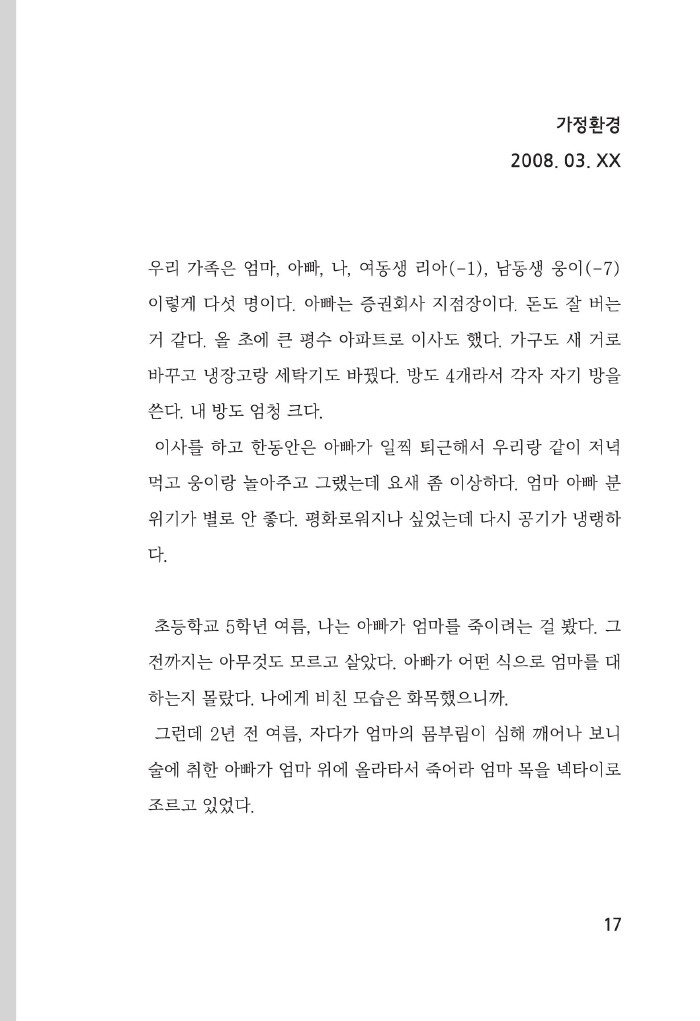 가정환경
2008. 03. XX

우리 가족은 엄마, 아빠, 나, 여동생 리아(-1), 남동생 웅이(-7) 이렇게 다섯 명이다. 아빠는 증권회사 지점장이다. 돈도 잘 버는 거 같다. 올 초에 큰 평수 아파트로 이사도 했다. 가구도 새 거로 바꾸고 냉장고랑 세탁기도 바꿨다. 방도 4개라서 각자 자기 방을 쓴다. 내 방도 엄청 크다.
이사를 하고 한동안은 아빠가 일찍 퇴근해서 우리랑 같이 저녁 먹고 웅이랑 놀아주고 그랬는데 요새 좀 이상하다. 엄마 아빠 분위기가 별로 안 좋다. 평화로워지나 싶었는데 다시 공기가 냉랭하다.

초등학교 5학년 여름, 나는 아빠가 엄마를 죽이려는 걸 봤다. 그 전까지는 아무것도 모르고 살았다. 아빠가 어떤 식으로 엄마를 대하는지 몰랐다. 나에게 비친 모습은 화목했으니까.
그런데 2년 전 여름, 자다가 엄마의 몸부림이 심해 깨어나 보니 술에 취한 아빠가 엄마 위에 올라타서 죽어라 엄마 목을 넥타이로 조르고 있었다.

17